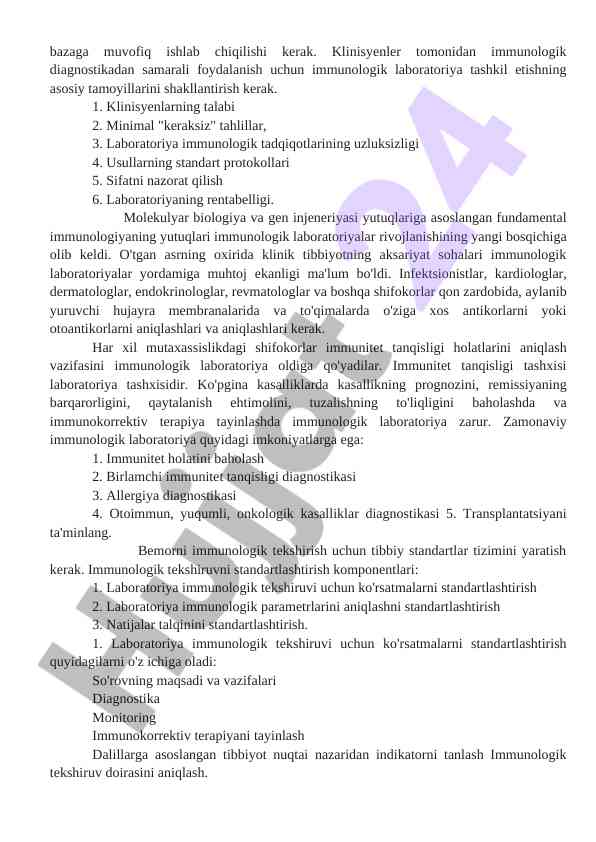 bazaga muvofiq ishlab chiqilishi kerak. Klinisyenler tomonidan immunologik diagnostikadan samarali foydalanish uchun immunologik laboratoriya tashkil etishning asosiy tamoyillarini shakllantirish kerak.

1. Klinisyenlarning talabi
2. Minimal "keraksiz" tahlillar,
3. Laboratoriya immunologik tadqiqotlarining uzluksizligi
4. Usullarning standart protokollari
5. Sifatni nazorat qilish
6. Laboratoriyaning rentabelligi.

Molekulyar biologiya va gen injeneriyasi yutuqlariga asoslangan fundamental immunologiyaning yutuqlari immunologik laboratoriyalar rivojlanishining yangi bosqichiga olib keldi. O'tgan asrning oxirida klinik tibbiyotning aksariyat sohalari immunologik laboratoriyalar yordamiga muhtoj ekanligi ma'lum bo'ldi. Infektsionistlar, kardiologlar, dermatologlar, endokrinologlar, revmatologlar va boshqa shifokorlar qon zardobida, aylanib yuruvchi hujayra membranalarida va to'qimalarda o'ziga xos antikorlarni yoki otoantikorlarni aniqlashlari va aniqlashlari kerak.

Har xil mutaxassislikdagi shifokorlar immunitet tanqisligi holatlarini aniqlash vazifasini immunologik laboratoriya oldiga qo'yadilar. Immunitet tanqisligi tashxisi laboratoriya tashxisidir. Ko'pgina kasalliklarda kasallikning prognozini, remissiyaning barqarorligini, qaytalanish ehtimolini, tuzalishning to'liqligini baholashda va immunokorrektiv terapiya tayinlashda immunologik laboratoriya zarur. Zamonaviy immunologik laboratoriya quyidagi imkoniyatlarga ega:

1. Immunitet holatini baholash
2. Birlamchi immunitet tanqisligi diagnostikasi
3. Allergiya diagnostikasi
4. Otoimmun, yuqumli, onkologik kasalliklar diagnostikasi 5. Transplantatsiyani ta'minlang.

Bemorni immunologik tekshirish uchun tibbiy standartlar tizimini yaratish kerak. Immunologik tekshiruvni standartlashtirish komponentlari:

1. Laboratoriya immunologik tekshiruvi uchun ko'rsatmalarni standartlashtirish
2. Laboratoriya immunologik parametrlarini aniqlashni standartlashtirish
3. Natijalar talqinini standartlashtirish.

1. Laboratoriya immunologik tekshiruvi uchun ko'rsatmalarni standartlashtirish quyidagilarni o'z ichiga oladi:

So'rovning maqsadi va vazifalari
Diagnostika
Monitoring
Immunokorrektiv terapiyani tayinlash

Dalillarga asoslangan tibbiyot nuqtai nazaridan indikatorni tanlash Immunologik tekshiruv doirasini aniqlash.

Hujjat24